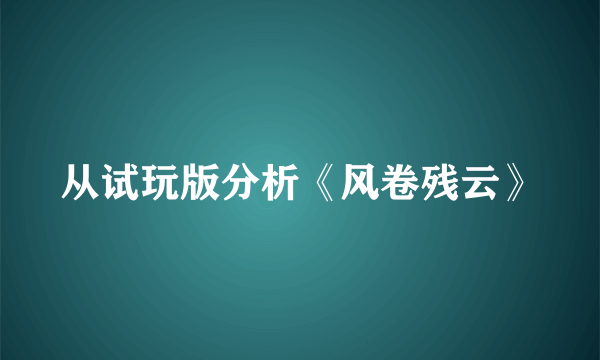 从试玩版分析《风卷残云》